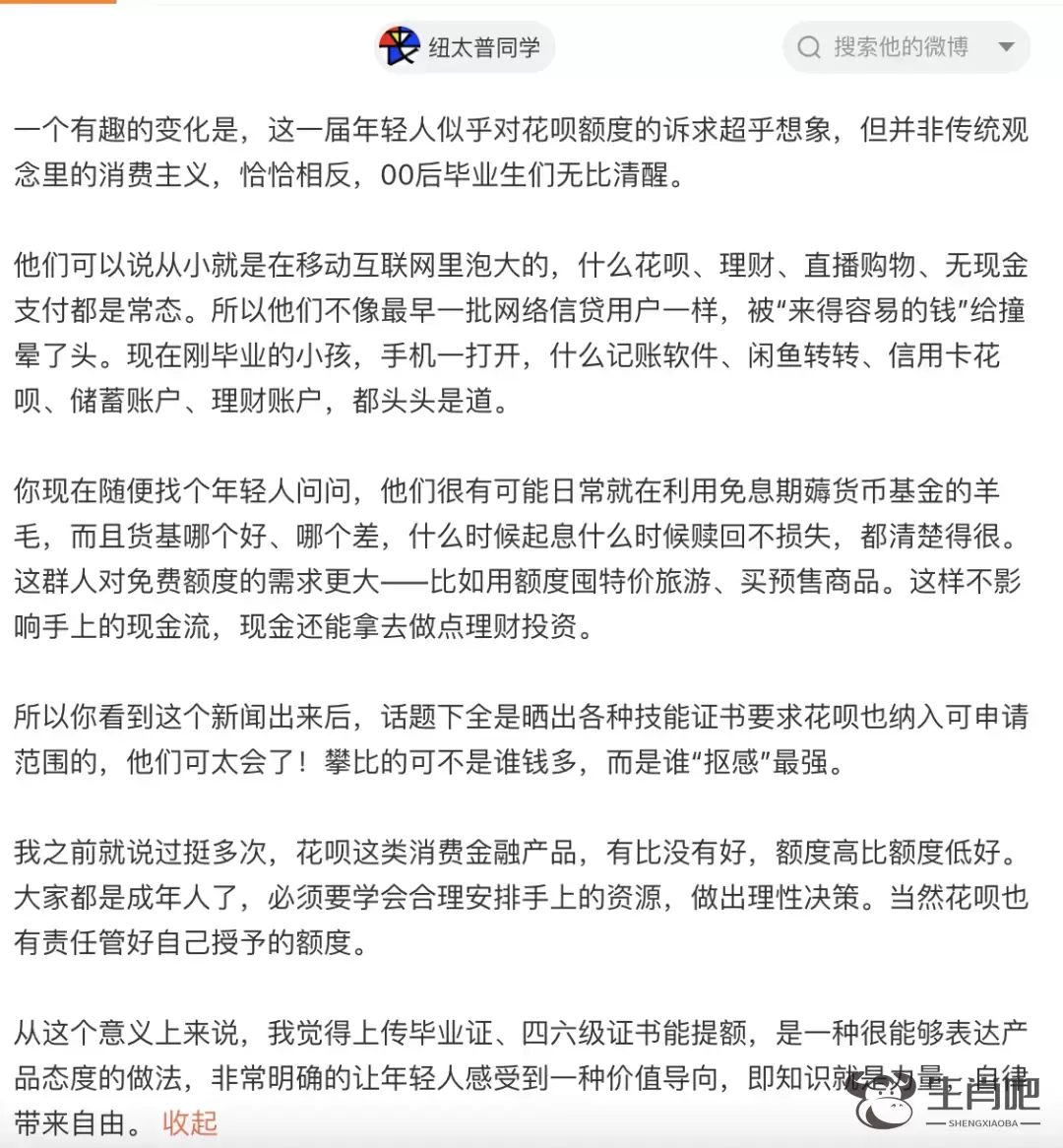 纽太普同学

搜索他的微博

一个有趣的变化是，这一届年轻人似乎对花呗额度的诉求超乎想象，但并非传统观念里的消费主义，恰恰相反，00后毕业生们无比清醒。

他们可以说从小就是在移动互联网里泡大的，什么花呗、理财、直播购物、无现金支付都是常态。所以他们不像最早一批网络信贷用户一样，被“来得容易的钱”给撞晕了头。现在刚毕业的小孩，手机一打开，什么记账软件、闲鱼转转、信用卡花呗、储蓄账户、理财账户，都头头是道。

你现在随便找个年轻人问问，他们很有可能日常就在利用免息期薅货币基金的羊毛，而且货基哪个好、哪个差，什么时候起息什么时候赎回不损失，都清楚得很。这群人对免费额度的需求更大——比如用额度囤特价旅游、买预售商品。这样不影响手上的现金流，现金还能拿去做点理财投资。

所以你看到这个新闻出来后，话题下全是晒出各种技能证书要求花呗也纳入可申请范围的，他们可太会了！攀比的可不是谁钱多，而是谁“抠感”最强。

我之前就说过挺多次，花呗这类消费金融产品，有比没有好，额度高比额度低好。大家都是成年人了，必须要学会合理安排手上的资源，做出理性决策。当然花呗也有责任管好自己授予的额度。

从这个意义上来说，我觉得上传毕业证、四六级证书能提额，是一种很能够表达产品态度的做法，非常明确的让年轻人感受到一种价值导向，即知识就是力量，自律带来自由。 收起

生肖吧
SHENGXIAOBA